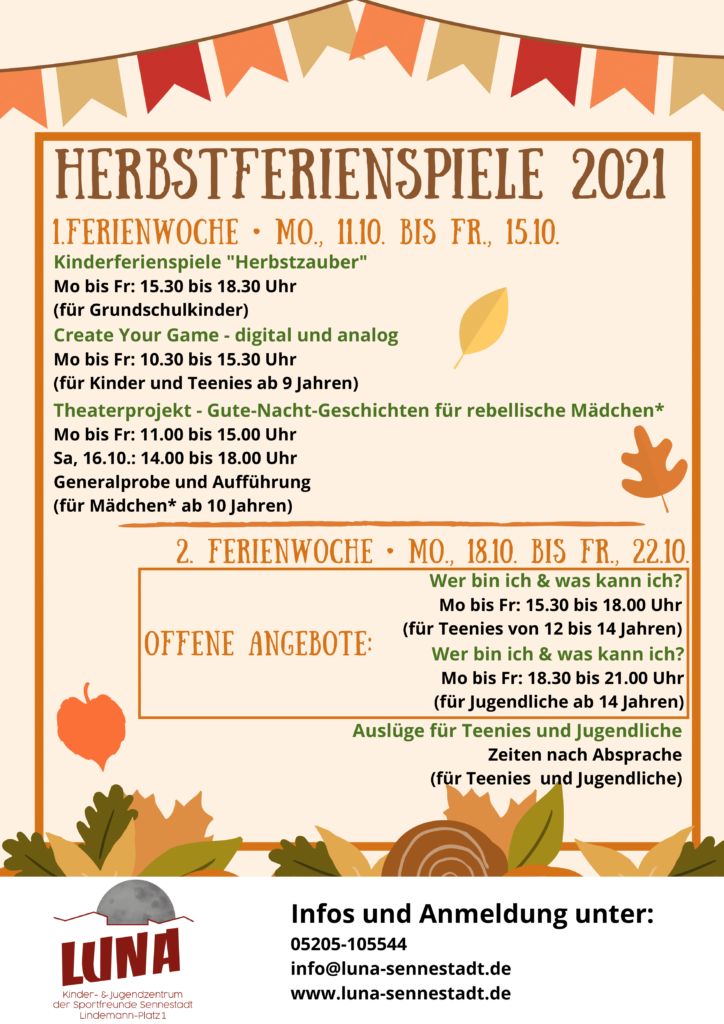 HERBSTFERIENSPIELE 2021

1.FERIENWOCHE • MO., 11.10. BIS FR., 15.10.

Kinderferienspiele "Herbstzauber"
Mo bis Fr: 15.30 bis 18.30 Uhr
(für Grundschulkinder)

Create Your Game - digital und analog
Mo bis Fr: 10.30 bis 15.30 Uhr
(für Kinder und Teenies ab 9 Jahren)

Theaterprojekt - Gute-Nacht-Geschichten für rebellische Mädchen*
Mo bis Fr: 11.00 bis 15.00 Uhr
Sa, 16.10.: 14.00 bis 18.00 Uhr
Generalprobe und Aufführung
(für Mädchen* ab 10 Jahren)

2. FERIENWOCHE • MO., 18.10. BIS FR., 22.10.

OFFENE ANGEBOTE:

Wer bin ich & was kann ich?
Mo bis Fr: 15.30 bis 18.00 Uhr
(für Teenies von 12 bis 14 Jahren)

Wer bin ich & was kann ich?
Mo bis Fr: 18.30 bis 21.00 Uhr
(für Jugendliche ab 14 Jahren)

Auslüge für Teenies und Jugendliche
Zeiten nach Absprache
(für Teenies und Jugendliche)

LUNA
Kinder- & Jugendzentrum
der Sportfreunde Sennestadt
Lindemann-Platz 1

Infos und Anmeldung unter:
05205-105544
info@luna-sennestadt.de
www.luna-sennestadt.de